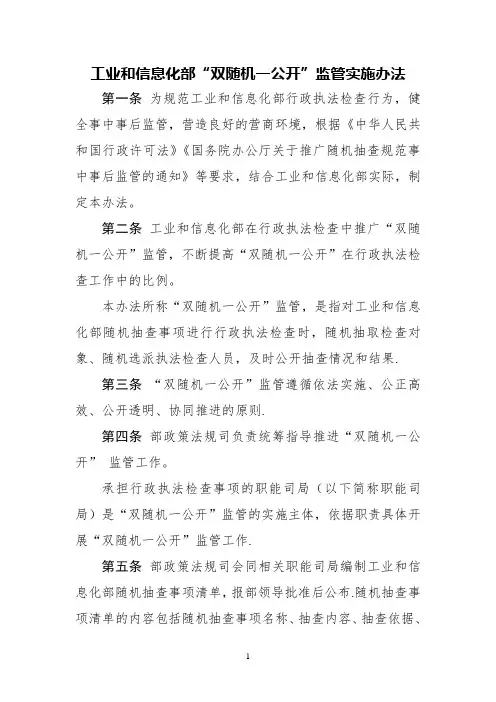 工业和信息化部“双随机一公开”监管实施办法

第一条 为规范工业和信息化部行政执法检查行为，健全事中事后监管，营造良好的营商环境，根据《中华人民共和国行政许可法》《国务院办公厅关于推广随机抽查规范事中事后监管的通知》等要求，结合工业和信息化部实际，制定本办法。

第二条 工业和信息化部在行政执法检查中推广“双随机一公开”监管，不断提高“双随机一公开”在行政执法检查工作中的比例。

本办法所称“双随机一公开”监管，是指对工业和信息化部随机抽查事项进行行政执法检查时，随机抽取检查对象、随机选派执法检查人员，及时公开抽查情况和结果.

第三条 “双随机一公开”监管遵循依法实施、公正高效、公开透明、协同推进的原则.

第四条 部政策法规司负责统筹指导推进“双随机一公开” 监管工作。

承担行政执法检查事项的职能司局（以下简称职能司局）是“双随机一公开”监管的实施主体，依据职责具体开展“双随机一公开”监管工作.

第五条 部政策法规司会同相关职能司局编制工业和信息化部随机抽查事项清单，报部领导批准后公布.随机抽查事项清单的内容包括随机抽查事项名称、抽查内容、抽查依据、

1